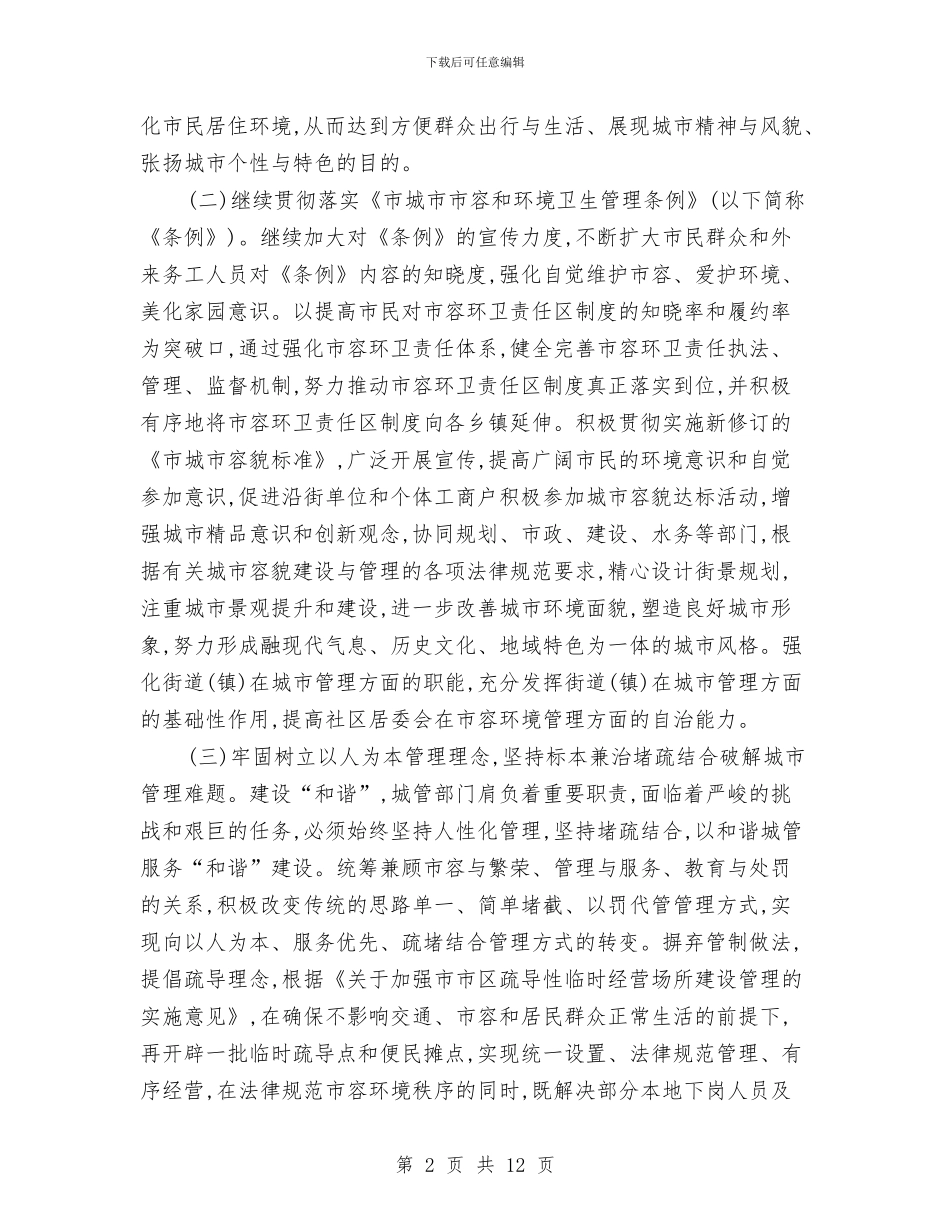 下载后可任意编辑

化市民居住环境,从而达到方便群众出行与生活、展现城市精神与风貌、张扬城市个性与特色的目的。

(二)继续贯彻落实《市城市市容和环境卫生管理条例》(以下简称《条例》)。继续加大对《条例》的宣传力度,不断扩大市民群众和外来务工人员对《条例》内容的知晓度,强化自觉维护市容、爱护环境、美化家园意识。以提高市民对市容环卫责任区制度的知晓率和履约率为突破口,通过强化市容环卫责任体系,健全完善市容环卫责任执法、管理、监督机制,努力推动市容环卫责任区制度真正落实到位,并积极有序地将市容环卫责任区制度向各乡镇延伸。积极贯彻实施新修订的《市城市容貌标准》,广泛开展宣传,提高广阔市民的环境意识和自觉参加意识,促进沿街单位和个体工商户积极参加城市容貌达标活动,增强城市精品意识和创新观念,协同规划、市政、建设、水务等部门,根据有关城市容貌建设与管理的各项法律规范要求,精心设计街景规划,注重城市景观提升和建设,进一步改善城市环境面貌,塑造良好城市形象,努力形成融现代气息、历史文化、地域特色为一体的城市风格。强化街道(镇)在城市管理方面的职能,充分发挥街道(镇)在城市管理方面的基础性作用,提高社区居委会在市容环境管理方面的自治能力。

(三)牢固树立以人为本管理理念,坚持标本兼治堵疏结合破解城市管理难题。建设“和谐”,城管部门肩负着重要职责,面临着严峻的挑战和艰巨的任务,必须始终坚持人性化管理,坚持堵疏结合,以和谐城管服务“和谐”建设。统筹兼顾市容与繁荣、管理与服务、教育与处罚的关系,积极改变传统的思路单一、简单堵截、以罚代管管理方式,实现向以人为本、服务优先、疏堵结合管理方式的转变。摒弃管制做法,提倡疏导理念,根据《关于加强市市区疏导性临时经营场所建设管理的实施意见》,在确保不影响交通、市容和居民群众正常生活的前提下,再开辟一批临时疏导点和便民摊点,实现统一设置、法律规范管理、有序经营,在法律规范市容环境秩序的同时,既解决部分本地下岗人员及

第 2 页 共 12 页